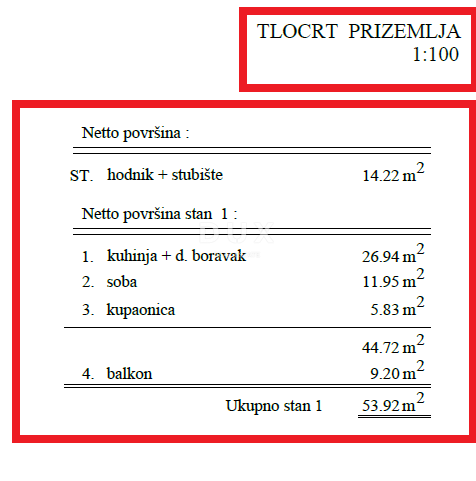 TLOCRT PRIZEMLJA
1:100

Netto površina :

ST. hodnik + stubište 14.22 $m^2$

Netto površina stan 1 :

DUX

1. kuhinja + d. boravak 26.94 $m^2$
2. soba 11.95 $m^2$
3. kupaonica 5.83 $m^2$

44.72 $m^2$
4. balkon 9.20 $m^2$

Ukupno stan 1 53.92 $m^2$